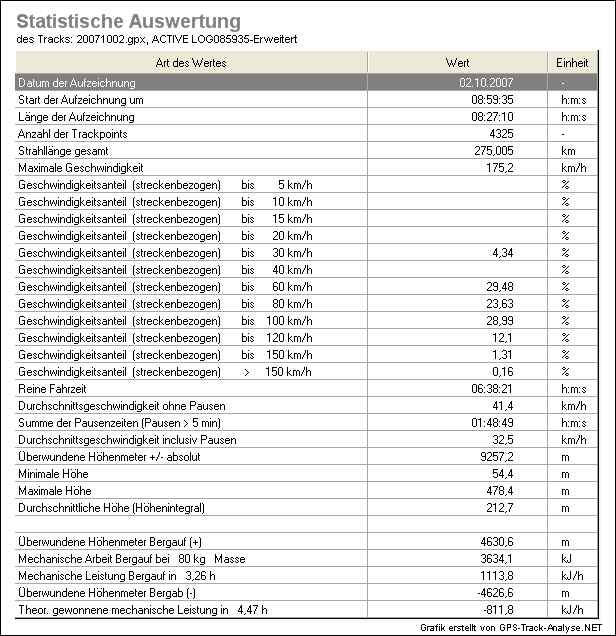 Statistische Auswertung
des Tracks: 20071002.gpx, ACTIVE LOG085935-Erweitert

| Art des Wertes | Wert | Einheit |
|---|---|---|
| Datum der Aufzeichnung | 02.10.2007 | - |
| Start der Aufzeichnung um | 08:59:35 | h:m:s |
| Länge der Aufzeichnung | 08:27:10 | h:m:s |
| Anzahl der Trackpoints | 4325 | - |
| Strahllänge gesamt | 275,005 | km |
| Maximale Geschwindigkeit | 175,2 | km/h |
| Geschwindigkeitsanteil (streckenbezogen) bis 5 km/h | | % |
| Geschwindigkeitsanteil (streckenbezogen) bis 10 km/h | | % |
| Geschwindigkeitsanteil (streckenbezogen) bis 15 km/h | | % |
| Geschwindigkeitsanteil (streckenbezogen) bis 20 km/h | | % |
| Geschwindigkeitsanteil (streckenbezogen) bis 30 km/h | 4,34 | % |
| Geschwindigkeitsanteil (streckenbezogen) bis 40 km/h | | % |
| Geschwindigkeitsanteil (streckenbezogen) bis 60 km/h | 29,48 | % |
| Geschwindigkeitsanteil (streckenbezogen) bis 80 km/h | 23,63 | % |
| Geschwindigkeitsanteil (streckenbezogen) bis 100 km/h | 28,99 | % |
| Geschwindigkeitsanteil (streckenbezogen) bis 120 km/h | 12,1 | % |
| Geschwindigkeitsanteil (streckenbezogen) bis 150 km/h | 1,31 | % |
| Geschwindigkeitsanteil (streckenbezogen) > 150 km/h | 0,16 | % |
| Reine Fahrzeit | 06:38:21 | h:m:s |
| Durchschnittsgeschwindigkeit ohne Pausen | 41,4 | km/h |
| Summe der Pausenzeiten (Pausen > 5 min) | 01:48:49 | h:m:s |
| Durchschnittsgeschwindigkeit inclusiv Pausen | 32,5 | km/h |
| Überwundene Höhenmeter +/- absolut | 9257,2 | m |
| Minimale Höhe | 54,4 | m |
| Maximale Höhe | 478,4 | m |
| Durchschnittliche Höhe (Höhenintegral) | 212,7 | m |
| | | |
| Überwundene Höhenmeter Bergauf (+) | 4630,6 | m |
| Mechanische Arbeit Bergauf bei 80 kg Masse | 3634,1 | kJ |
| Mechanische Leistung Bergauf in 3,26 h | 1113,8 | kJ/h |
| Überwundene Höhenmeter Bergab (-) | -4626,6 | m |
| Theor. gewonnene mechanische Leistung in 4,47 h | -811,8 | kJ/h |

Grafik erstellt von GPS-Track-Analyse.NET